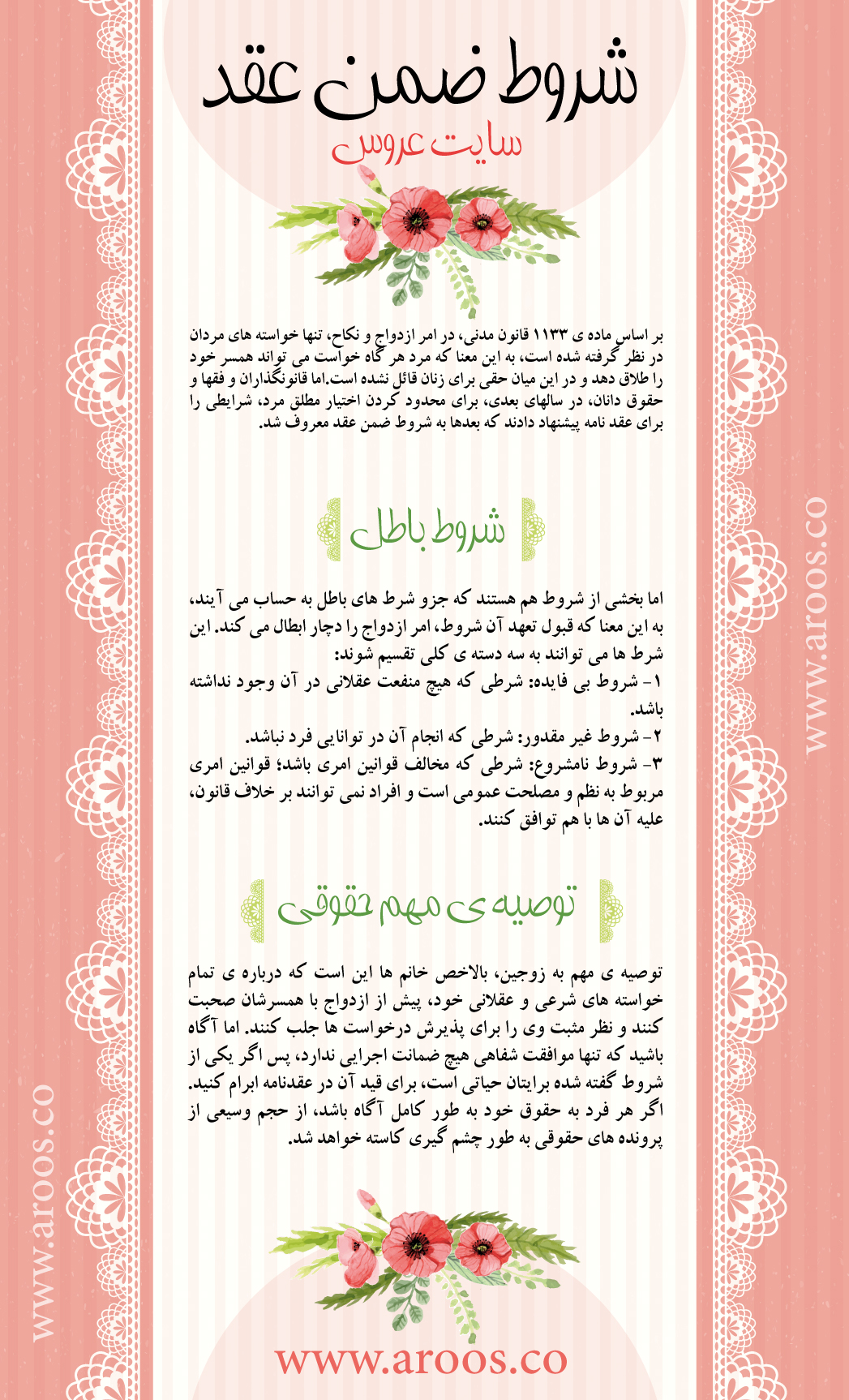 شروط ضمن عقد

سایت عروس

بر اساس ماده ی ۱۱۳۳ قانون مدنی، در امر ازدواج و نکاح، تنها خواسته های مردان در نظر گرفته شده است، به این معنا که مرد هر گاه خواست می تواند همسر خود را طلاق دهد و در این میان حقی برای زنان قائل نشده است.اما قانونگذاران و فقها و حقوق دانان، در سالهای بعدی، برای محدود کردن اختیار مطلق مرد، شرایطی را برای عقد نامه پیشنهاد دادند که بعدها به شروط ضمن عقد معروف شد.

شروط باطل

اما بخشی از شروط هم هستند که جزو شرط های باطل به حساب می آیند، به این معنا که قبول تعهد آن شروط، امر ازدواج را دچار ابطال می کند. این شرط ها می توانند به سه دسته ی کلی تقسیم شوند:
۱- شروط بی فایده: شرطی که هیچ منفعت عقلانی در آن وجود نداشته باشد.
۲- شروط غیر مقدور: شرطی که انجام آن در توانایی فرد نباشد.
۳- شروط نامشروع: شرطی که مخالف قوانین امری باشد؛ قوانین امری مربوط به نظم و مصلحت عمومی است و افراد نمی توانند بر خلاف قانون، علیه آن ها با هم توافق کنند.

توصیه ی مهم حقوقی

توصیه ی مهم به زوجین، بالاخص خانم ها این است که درباره ی تمام خواسته های شرعی و عقلانی خود، پیش از ازدواج با همسرشان صحبت کنند و نظر مثبت وی را برای پذیرش درخواست ها جلب کنند. اما آگاه باشید که تنها موافقت شفاهی هیچ ضمانت اجرایی ندارد، پس اگر یکی از شروط گفته شده برایتان حیاتی است، برای قید آن در عقدنامه ابرام کنید.
اگر هر فرد به حقوق خود به طور کامل آگاه باشد، از حجم وسیعی از پرونده های حقوقی به طور چشم گیری کاسته خواهد شد.

www.aroos.co

www.aroos.co

www.aroos.co